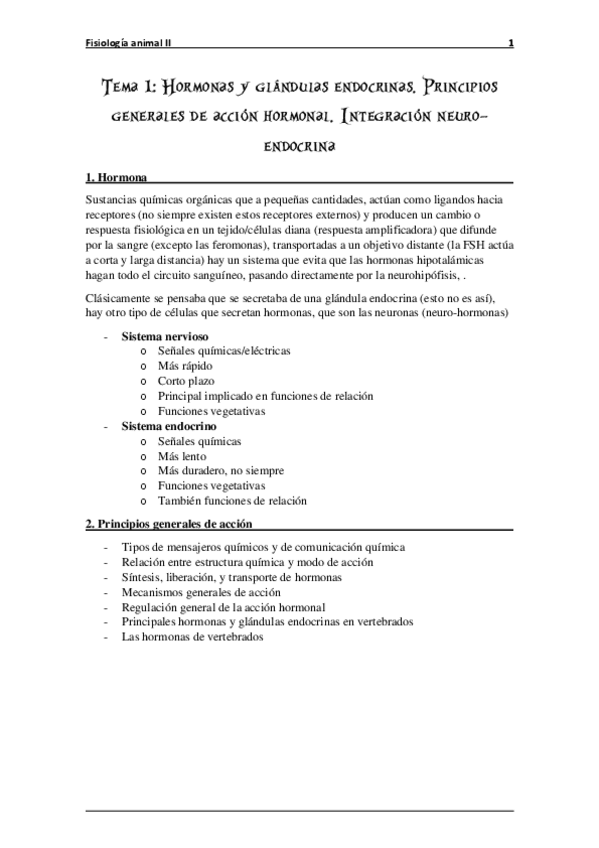 Fisiología animal II 1

Tema 1: Hormonas y glándulas endocrinas. Principios generales de acción hormonal. Integración neuro-endocrina

1. Hormona

Sustancias químicas orgánicas que a pequeñas cantidades, actúan como ligandos hacia receptores (no siempre existen estos receptores externos) y producen un cambio o respuesta fisiológica en un tejido/células diana (respuesta amplificadora) que difunde por la sangre (excepto las feromonas), transportadas a un objetivo distante (la FSH actúa a corta y larga distancia) hay un sistema que evita que las hormonas hipotalámicas hagan todo el circuito sanguíneo, pasando directamente por la neurohipófisis, .

Clásicamente se pensaba que se secretaba de una glándula endocrina (esto no es así), hay otro tipo de células que secretan hormonas, que son las neuronas (neuro-hormonas)

- Sistema nervioso
  o Señales químicas/eléctricas
  o Más rápido
  o Corto plazo
  o Principal implicado en funciones de relación
  o Funciones vegetativas
- Sistema endocrino
  o Señales químicas
  o Más lento
  o Más duradero, no siempre
  o Funciones vegetativas
  o También funciones de relación

2. Principios generales de acción

- Tipos de mensajeros químicos y de comunicación química
- Relación entre estructura química y modo de acción
- Síntesis, liberación, y transporte de hormonas
- Mecanismos generales de acción
- Regulación general de la acción hormonal
- Principales hormonas y glándulas endocrinas en vertebrados
- Las hormonas de vertebrados